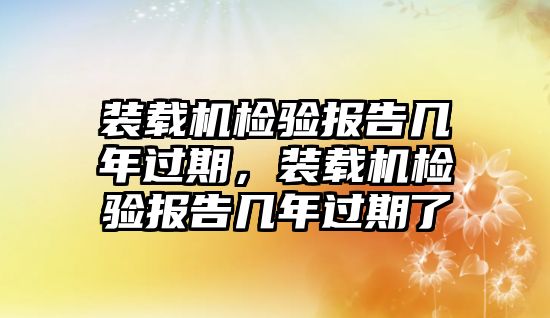 装载机检验报告几年过期，装载机检验报告几年过期了